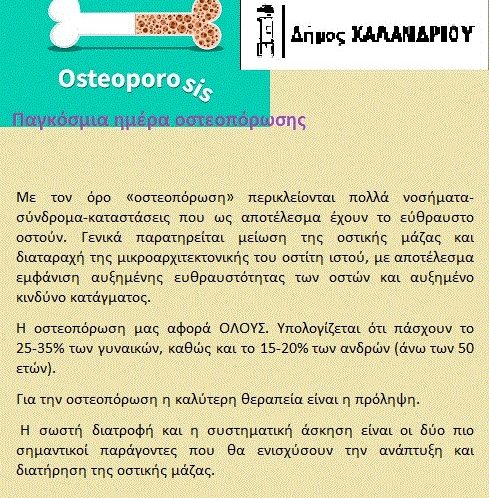 Osteoporosis

Δήμος ΧΑΛΑΝΔΡΙΟΥ

Παγκόσμια ημέρα οστεοπόρωσης

Με τον όρο «οστεοπόρωση» περικλείονται πολλά νοσήματα-σύνδρομα-καταστάσεις που ως αποτέλεσμα έχουν το εύθραυστο οστούν. Γενικά παρατηρείται μείωση της οστικής μάζας και διαταραχή της μικροαρχιτεκτονικής του οστίτη ιστού, με αποτέλεσμα εμφάνιση αυξημένης ευθραυστότητας των οστών και αυξημένο κινδύνο κατάγματος.

Η οστεοπόρωση μας αφορά ΟΛΟΥΣ. Υπολογίζεται ότι πάσχουν το 25-35% των γυναικών, καθώς και το 15-20% των ανδρών (άνω των 50 ετών).

Για την οστεοπόρωση η καλύτερη θεραπεία είναι η πρόληψη.

Η σωστή διατροφή και η συστηματική άσκηση είναι οι δύο πιο σημαντικοί παράγοντες που θα ενισχύσουν την ανάπτυξη και διατήρηση της οστικής μάζας.